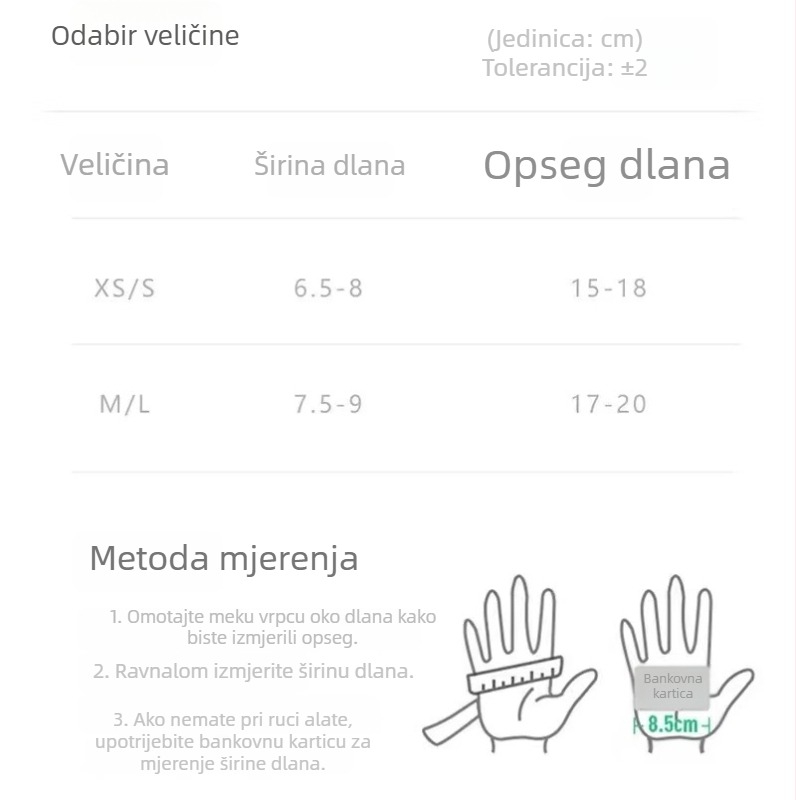 Odabir veličine

(Jedinica: cm)
Tolerancija: ±2

| Veličina | Širina dlana | Opseg dlana |
|---|---|---|
| XS/S | 6.5-8 | 15-18 |
| M/L | 7.5-9 | 17-20 |

Metoda mjerenja

1. Omotajte meku vrpcu oko dlana kako biste izmjerili opseg.

2. Ravnalom izmjerite širinu dlana.

3. Ako nemate pri ruci alate, upotrijebite bankovnu karticu za mjerenje širine dlana.

Bankovna kartica

8.5cm